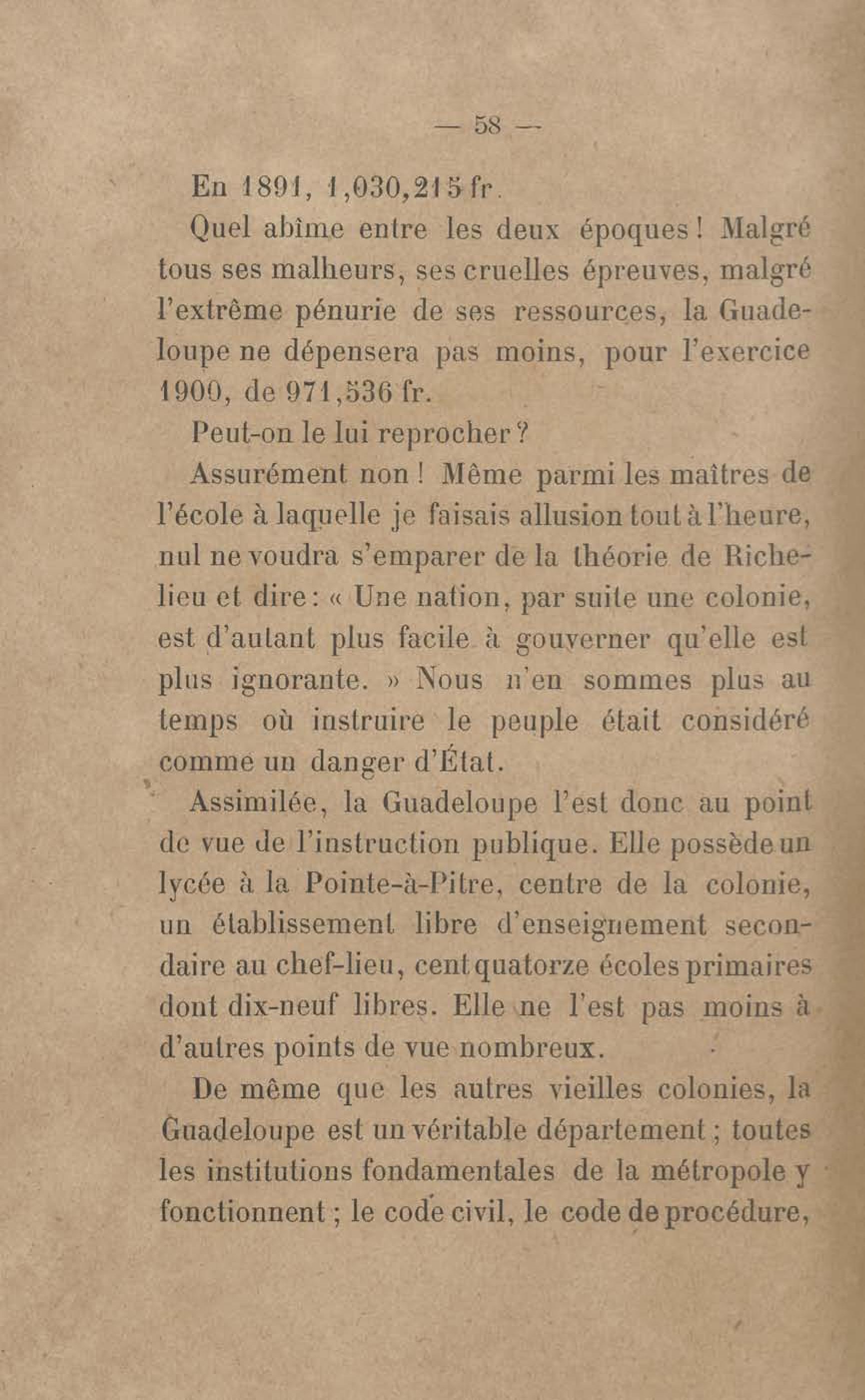 — 58 —

En 1891, 1,030,215 fr.

Quel abîme entre les deux époques ! Malgré tous ses malheurs, ses cruelles épreuves, malgré l'extrême pénurie de ses ressources, la Guadeloupe ne dépensera pas moins, pour l'exercice 1900, de 971,536 fr.

Peut-on le lui reprocher ?

Assurément non ! Même parmi les maîtres de l'école à laquelle je faisais allusion tout à l'heure, nul ne voudra s'emparer de la théorie de Richelieu et dire : « Une nation, par suite une colonie, est d'autant plus facile à gouverner qu'elle est plus ignorante. » Nous n'en sommes plus au temps où instruire le peuple était considéré comme un danger d'État.

Assimilée, la Guadeloupe l'est donc au point de vue de l'instruction publique. Elle possède un lycée à la Pointe-à-Pitre, centre de la colonie, un établissement libre d'enseignement secondaire au chef-lieu, cent quatorze écoles primaires dont dix-neuf libres. Elle ne l'est pas moins à d'autres points de vue nombreux.

De même que les autres vieilles colonies, la Guadeloupe est un véritable département ; toutes les institutions fondamentales de la métropole y fonctionnent ; le code civil, le code de procédure,